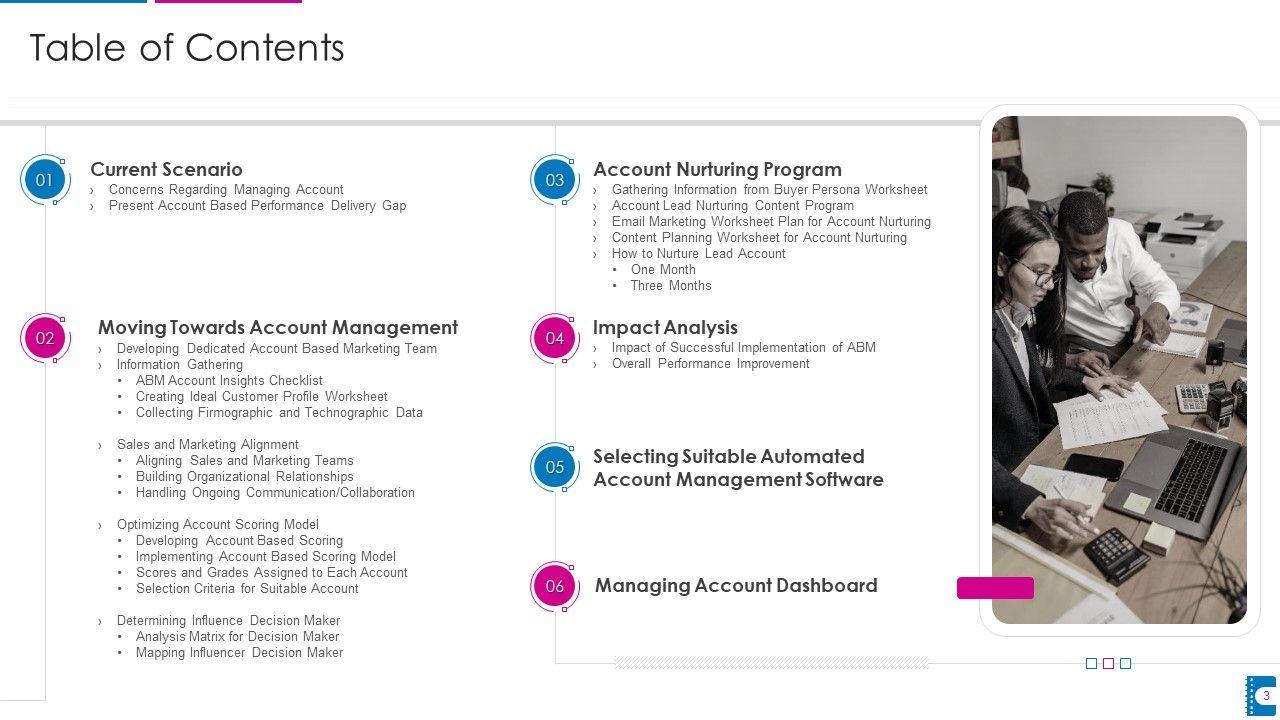 Table of Contents

01

Current Scenario

› Concerns Regarding Managing Account
› Present Account Based Performance Delivery Gap

02

Moving Towards Account Management

› Developing Dedicated Account Based Marketing Team
› Information Gathering
• ABM Account Insights Checklist
• Creating Ideal Customer Profile Worksheet
• Collecting Firmographic and Technographic Data

› Sales and Marketing Alignment
• Aligning Sales and Marketing Teams
• Building Organizational Relationships
• Handling Ongoing Communication/Collaboration

› Optimizing Account Scoring Model
• Developing Account Based Scoring
• Implementing Account Based Scoring Model
• Scores and Grades Assigned to Each Account
• Selection Criteria for Suitable Account

› Determining Influence Decision Maker
• Analysis Matrix for Decision Maker
• Mapping Influencer Decision Maker

03

Account Nurturing Program

› Gathering Information from Buyer Persona Worksheet
› Account Lead Nurturing Content Program
› Email Marketing Worksheet Plan for Account Nurturing
› Content Planning Worksheet for Account Nurturing
› How to Nurture Lead Account
• One Month
• Three Months

04

Impact Analysis

› Impact of Successful Implementation of ABM
› Overall Performance Improvement

05

Selecting Suitable Automated Account Management Software

06

Managing Account Dashboard

3